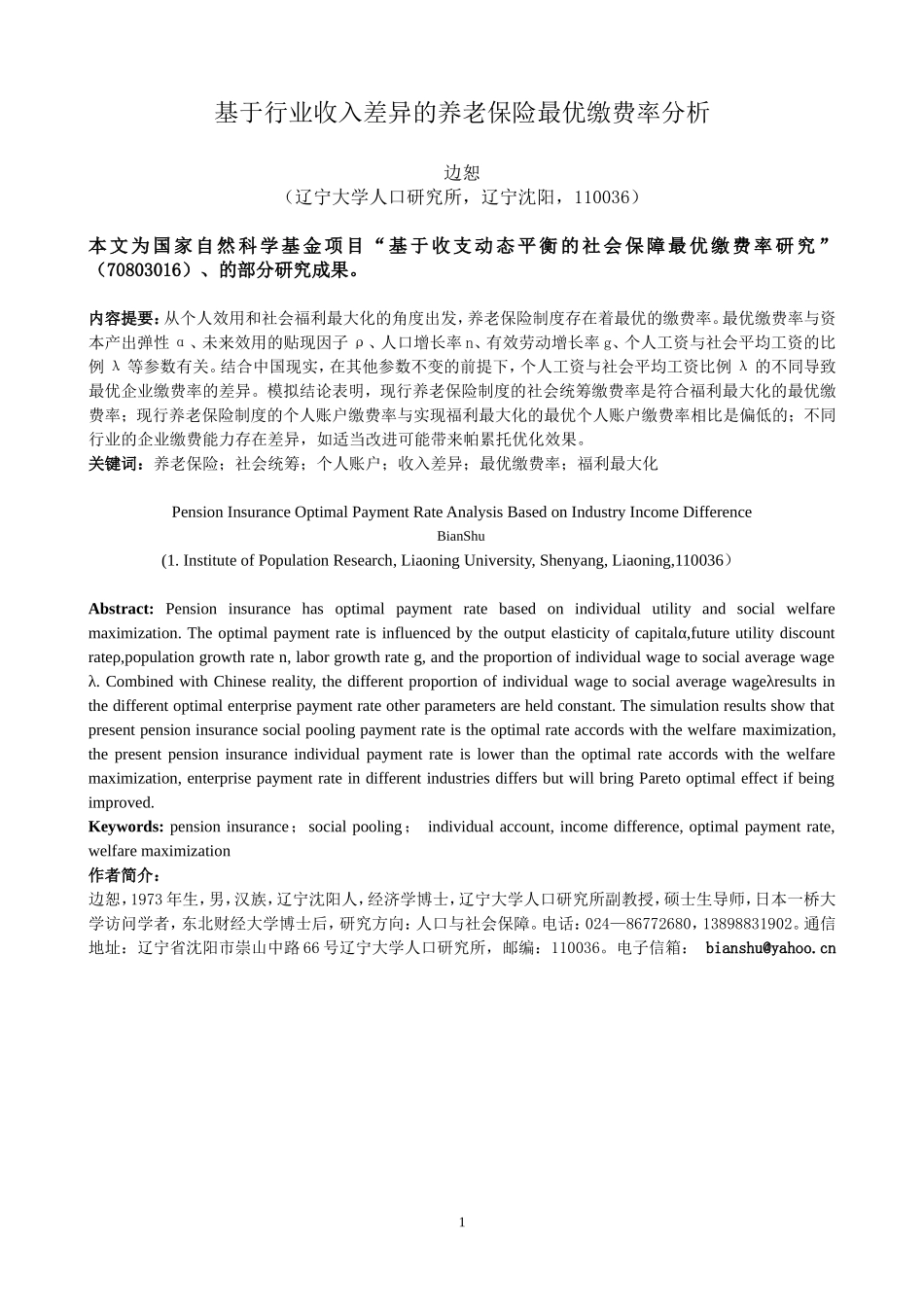 基于行业收入差异的养老保险最优缴费率分析

边恕
（辽宁大学人口研究所，辽宁沈阳，110036）

本文为国家自然科学基金项目“基于收支动态平衡的社会保障最优缴费率研究”（70803016）、的部分研究成果。

内容提要：从个人效用和社会福利最大化的角度出发，养老保险制度存在着最优的缴费率。最优缴费率与资本产出弹性 α、未来效用的贴现因子 ρ、人口增长率 n、有效劳动增长率 g、个人工资与社会平均工资的比例 λ 等参数有关。结合中国现实，在其他参数不变的前提下，个人工资与社会平均工资比例 λ 的不同导致最优企业缴费率的差异。模拟结论表明，现行养老保险制度的社会统筹缴费率是符合福利最大化的最优缴费率；现行养老保险制度的个人账户缴费率与实现福利最大化的最优个人账户缴费率相比是偏低的；不同行业的企业缴费能力存在差异，如适当改进可能带来帕累托优化效果。
关键词：养老保险；社会统筹；个人账户；收入差异；最优缴费率；福利最大化

Pension Insurance Optimal Payment Rate Analysis Based on Industry Income Difference
BianShu
(1. Institute of Population Research, Liaoning University, Shenyang, Liaoning,110036）

Abstract: Pension insurance has optimal payment rate based on individual utility and social welfare maximization. The optimal payment rate is influenced by the output elasticity of capitalα,future utility discount rateρ,population growth rate n, labor growth rate g, and the proportion of individual wage to social average wage λ. Combined with Chinese reality, the different proportion of individual wage to social average wageλresults in the different optimal enterprise payment rate other parameters are held constant. The simulation results show that present pension insurance social pooling payment rate is the optimal rate accords with the welfare maximization, the present pension insurance individual payment rate is lower than the optimal rate accords with the welfare maximization, enterprise payment rate in different industries differs but will bring Pareto optimal effect if being improved.
Keywords: pension insurance；social pooling； individual account, income difference, optimal payment rate, welfare maximization
作者简介：
边恕，1973 年生，男，汉族，辽宁沈阳人，经济学博士，辽宁大学人口研究所副教授，硕士生导师，日本一桥大学访问学者，东北财经大学博士后，研究方向：人口与社会保障。电话：024—86772680，13898831902。通信地址：辽宁省沈阳市崇山中路 66 号辽宁大学人口研究所，邮编：110036。电子信箱： bianshu@yahoo.cn

1